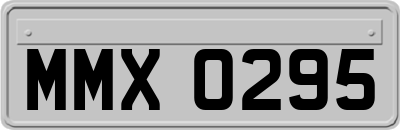 MMX 0295